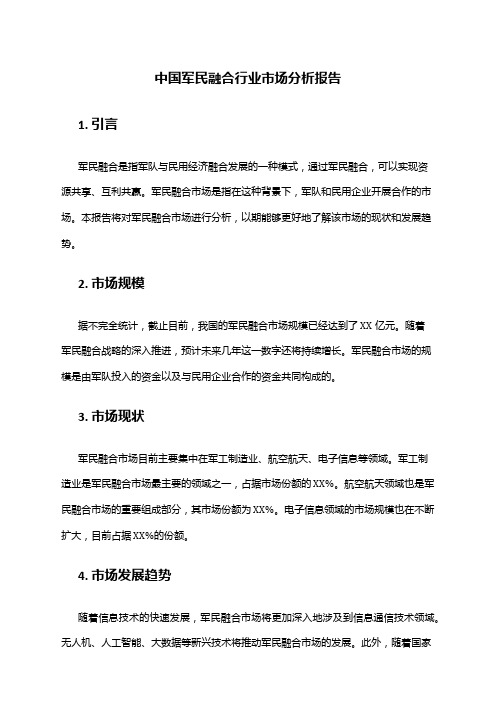 中国军民融合行业市场分析报告

1. 引言

军民融合是指军队与民用经济融合发展的一种模式，通过军民融合，可以实现资源共享、互利共赢。军民融合市场是指在这种背景下，军队和民用企业开展合作的市场。本报告将对军民融合市场进行分析，以期能够更好地了解该市场的现状和发展趋势。

2. 市场规模

据不完全统计，截止目前，我国的军民融合市场规模已经达到了 XX 亿元。随着军民融合战略的深入推进，预计未来几年这一数字还将持续增长。军民融合市场的规模是由军队投入的资金以及与民用企业合作的资金共同构成的。

3. 市场现状

军民融合市场目前主要集中在军工制造业、航空航天、电子信息等领域。军工制造业是军民融合市场最主要的领域之一，占据市场份额的 XX%。航空航天领域也是军民融合市场的重要组成部分，其市场份额为 XX%。电子信息领域的市场规模也在不断扩大，目前占据 XX%的份额。

4. 市场发展趋势

随着信息技术的快速发展，军民融合市场将更加深入地涉及到信息通信技术领域。无人机、人工智能、大数据等新兴技术将推动军民融合市场的发展。此外，随着国家